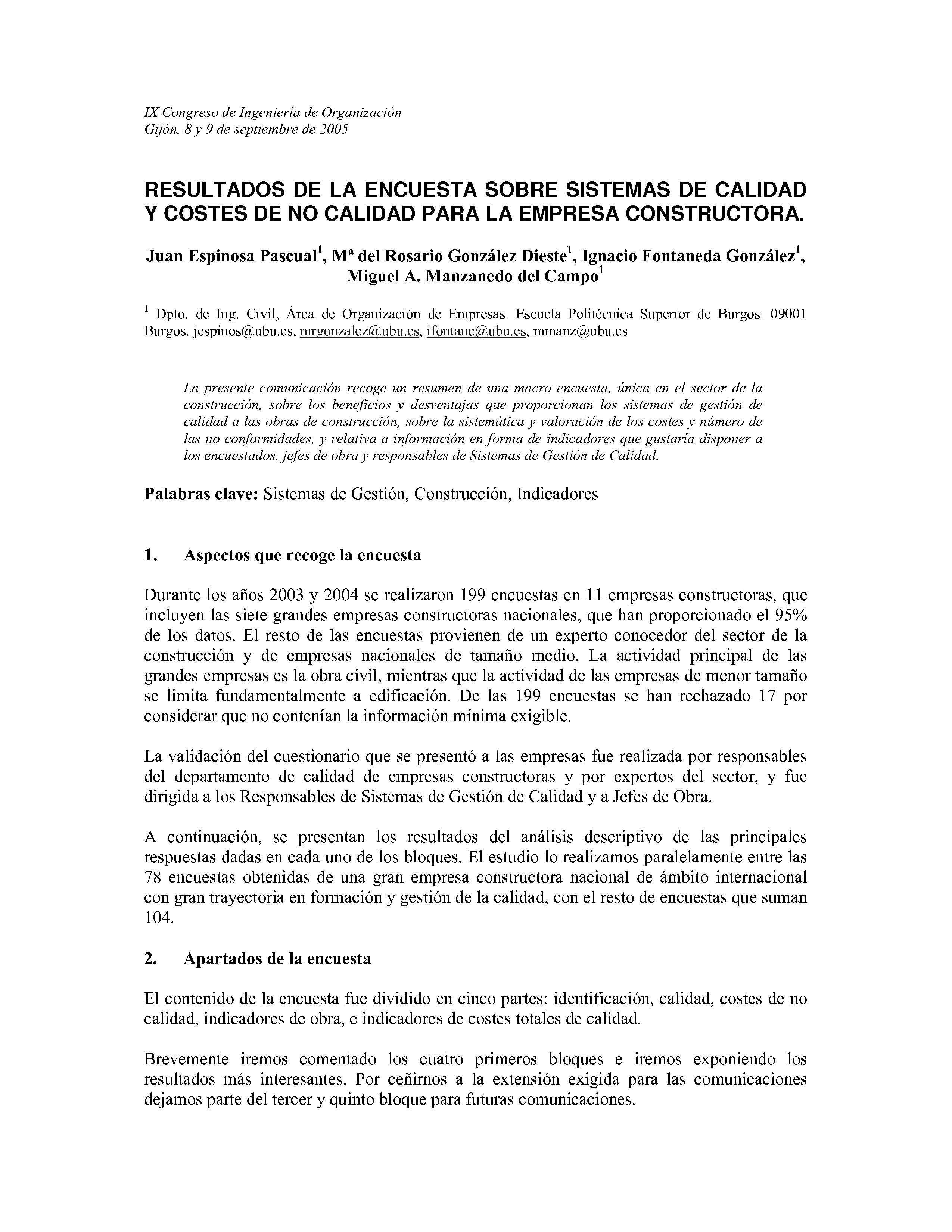 IX Congreso de Ingeniería de Organización
Gijón, 8 y 9 de septiembre de 2005

RESULTADOS DE LA ENCUESTA SOBRE SISTEMAS DE CALIDAD Y COSTES DE NO CALIDAD PARA LA EMPRESA CONSTRUCTORA.

Juan Espinosa Pascual$^1$, Mª del Rosario González Dieste$^1$, Ignacio Fontaneda González$^1$, Miguel A. Manzanedo del Campo$^1$

$^1$ Dpto. de Ing. Civil, Área de Organización de Empresas. Escuela Politécnica Superior de Burgos. 09001 Burgos. jespinos@ubu.es, mrgonzalez@ubu.es, ifontane@ubu.es, mmanz@ubu.es

La presente comunicación recoge un resumen de una macro encuesta, única en el sector de la construcción, sobre los beneficios y desventajas que proporcionan los sistemas de gestión de calidad a las obras de construcción, sobre la sistemática y valoración de los costes y número de las no conformidades, y relativa a información en forma de indicadores que gustaría disponer a los encuestados, jefes de obra y responsables de Sistemas de Gestión de Calidad.

Palabras clave: Sistemas de Gestión, Construcción, Indicadores

1. Aspectos que recoge la encuesta

Durante los años 2003 y 2004 se realizaron 199 encuestas en 11 empresas constructoras, que incluyen las siete grandes empresas constructoras nacionales, que han proporcionado el 95% de los datos. El resto de las encuestas provienen de un experto conocedor del sector de la construcción y de empresas nacionales de tamaño medio. La actividad principal de las grandes empresas es la obra civil, mientras que la actividad de las empresas de menor tamaño se limita fundamentalmente a edificación. De las 199 encuestas se han rechazado 17 por considerar que no contenían la información mínima exigible.

La validación del cuestionario que se presentó a las empresas fue realizada por responsables del departamento de calidad de empresas constructoras y por expertos del sector, y fue dirigida a los Responsables de Sistemas de Gestión de Calidad y a Jefes de Obra.

A continuación, se presentan los resultados del análisis descriptivo de las principales respuestas dadas en cada uno de los bloques. El estudio lo realizamos paralelamente entre las 78 encuestas obtenidas de una gran empresa constructora nacional de ámbito internacional con gran trayectoria en formación y gestión de la calidad, con el resto de encuestas que suman 104.

2. Apartados de la encuesta

El contenido de la encuesta fue dividido en cinco partes: identificación, calidad, costes de no calidad, indicadores de obra, e indicadores de costes totales de calidad.

Brevemente iremos comentado los cuatro primeros bloques e iremos exponiendo los resultados más interesantes. Por ceñirnos a la extensión exigida para las comunicaciones dejamos parte del tercer y quinto bloque para futuras comunicaciones.